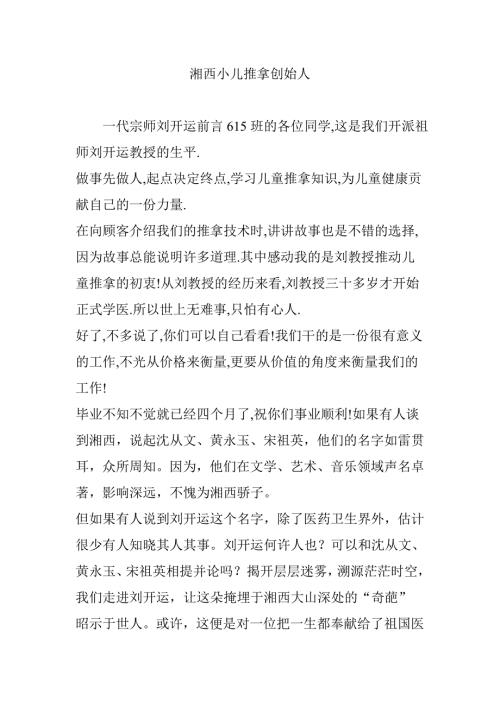 湘西小儿推拿创始人

一代宗师刘开运前言 615 班的各位同学,这是我们开派祖师刘开运教授的生平.
做事先做人,起点决定终点,学习儿童推拿知识,为儿童健康贡献自己的一份力量.
在向顾客介绍我们的推拿技术时,讲讲故事也是不错的选择,因为故事总能说明许多道理.其中感动我的是刘教授推动儿童推拿的初衷!从刘教授的经历来看,刘教授三十多岁才开始正式学医.所以世上无难事,只怕有心人.
好了,不多说了,你们可以自己看看!我们干的是一份很有意义的工作,不光从价格来衡量,更要从价值的角度来衡量我们的工作!
毕业不知不觉就已经四个月了,祝你们事业顺利!如果有人谈到湘西，说起沈从文、黄永玉、宋祖英，他们的名字如雷贯耳，众所周知。因为，他们在文学、艺术、音乐领域声名卓著，影响深远，不愧为湘西骄子。
但如果有人说到刘开运这个名字，除了医药卫生界外，估计很少有人知晓其人其事。刘开运何许人也？可以和沈从文、黄永玉、宋祖英相提并论吗？揭开层层迷雾，溯源茫茫时空，我们走进刘开运，让这朵掩埋于湘西大山深处的“奇葩”昭示于世人。或许，这便是对一位把一生都奉献给了祖国医